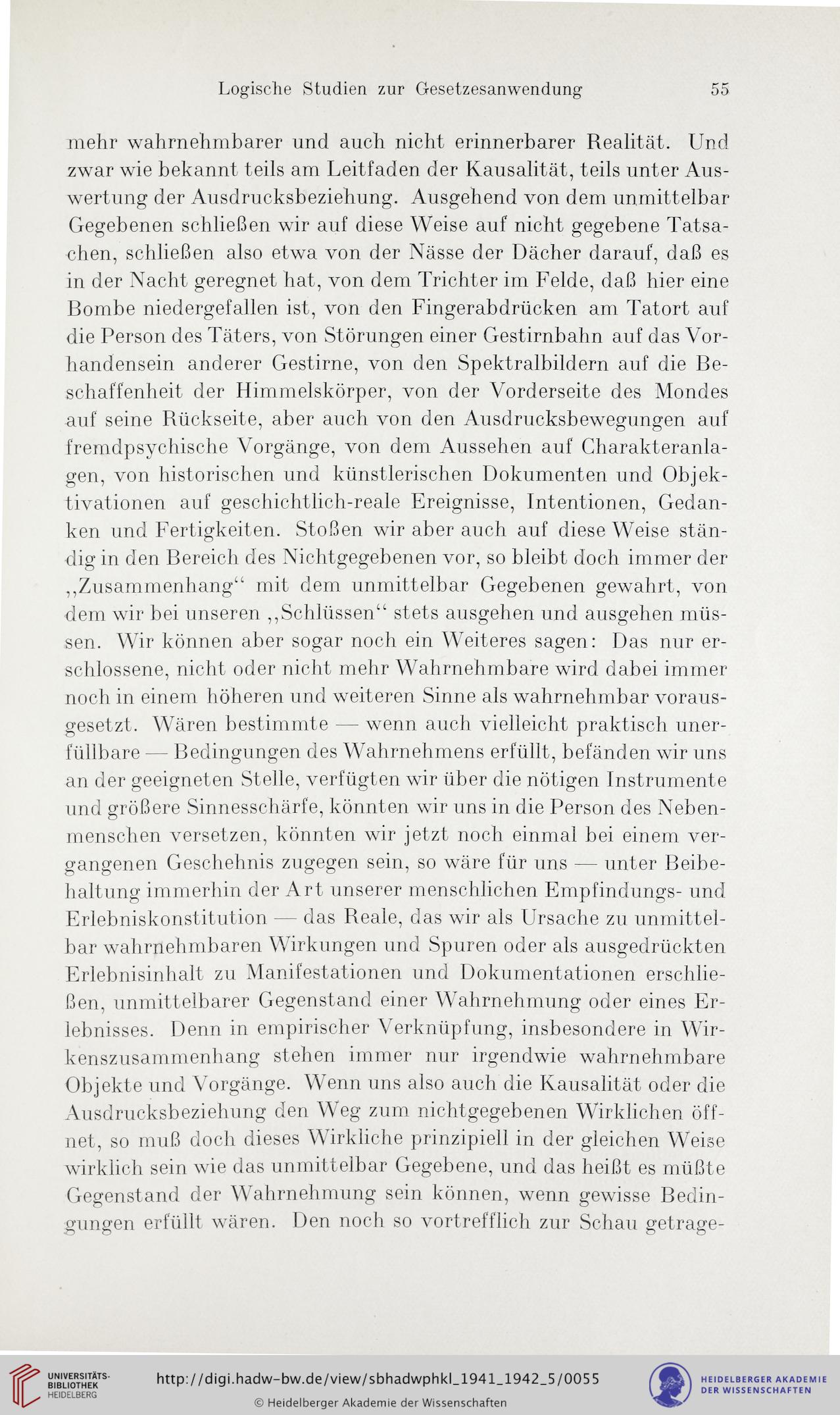 Logische Studien zur Gesetzesanwendung 55

mehr wahrnehmbarer und auch nicht erinnerbarer Realität. Und zwar wie bekannt teils am Leitfaden der Kausalität, teils unter Auswertung der Ausdrucksbeziehung. Ausgehend von dem unmittelbar Gegebenen schließen wir auf diese Weise auf nicht gegebene Tatsachen, schließen also etwa von der Nässe der Dächer darauf, daß es in der Nacht geregnet hat, von dem Trichter im Felde, daß hier eine Bombe niedergefallen ist, von den Fingerabdrücken am Tatort auf die Person des Täters, von Störungen einer Gestirnbahn auf das Vorhandensein anderer Gestirne, von den Spektralbildern auf die Beschaffenheit der Himmelskörper, von der Vorderseite des Mondes auf seine Rückseite, aber auch von den Ausdrucksbewegungen auf fremdpsychische Vorgänge, von dem Aussehen auf Charakteranlagen, von historischen und künstlerischen Dokumenten und Objektivationen auf geschichtlich-reale Ereignisse, Intentionen, Gedanken und Fertigkeiten. Stoßen wir aber auch auf diese Weise ständig in den Bereich des Nichtgegebenen vor, so bleibt doch immer der „Zusammenhang“ mit dem unmittelbar Gegebenen gewahrt, von dem wir bei unseren „Schlüssen“ stets ausgehen und ausgehen müssen. Wir können aber sogar noch ein Weiteres sagen: Das nur erschlossene, nicht oder nicht mehr Wahrnehmbare wird dabei immer noch in einem höheren und weiteren Sinne als wahrnehmbar vorausgesetzt. Wären bestimmte — wenn auch vielleicht praktisch unerfüllbare — Bedingungen des Wahrnehmens erfüllt, befänden wir uns an der geeigneten Stelle, verfügten wir über die nötigen Instrumente und größere Sinnesschärfe, könnten wir uns in die Person des Nebenmenschen versetzen, könnten wir jetzt noch einmal bei einem vergangenen Geschehnis zugegen sein, so wäre für uns — unter Beibehaltung immerhin der Art unserer menschlichen Empfindungs- und Erlebniskonstitution — das Reale, das wir als Ursache zu unmittelbar wahrnehmbaren Wirkungen und Spuren oder als ausgedrückten Erlebnisinhalt zu Manifestationen und Dokumentationen erschließen, unmittelbarer Gegenstand einer Wahrnehmung oder eines Erlebnisses. Denn in empirischer Verknüpfung, insbesondere in Wirkenszusammenhang stehen immer nur irgendwie wahrnehmbare Objekte und Vorgänge. Wenn uns also auch die Kausalität oder die Ausdrucksbeziehung den Weg zum nichtgegebenen Wirklichen öffnet, so muß doch dieses Wirkliche prinzipiell in der gleichen Weise wirklich sein wie das unmittelbar Gegebene, und das heißt es müßte Gegenstand der Wahrnehmung sein können, wenn gewisse Bedingungen erfüllt wären. Den noch so vortrefflich zur Schau getrage-

UNIVERSITÄTS-BIBLIOTHEK HEIDELBERG
http://digi.hadw-bw.de/view/sbhadwphkl_1941_1942_5/0055
© Heidelberger Akademie der Wissenschaften
HEIDELBERGER AKADEMIE DER WISSENSCHAFTEN